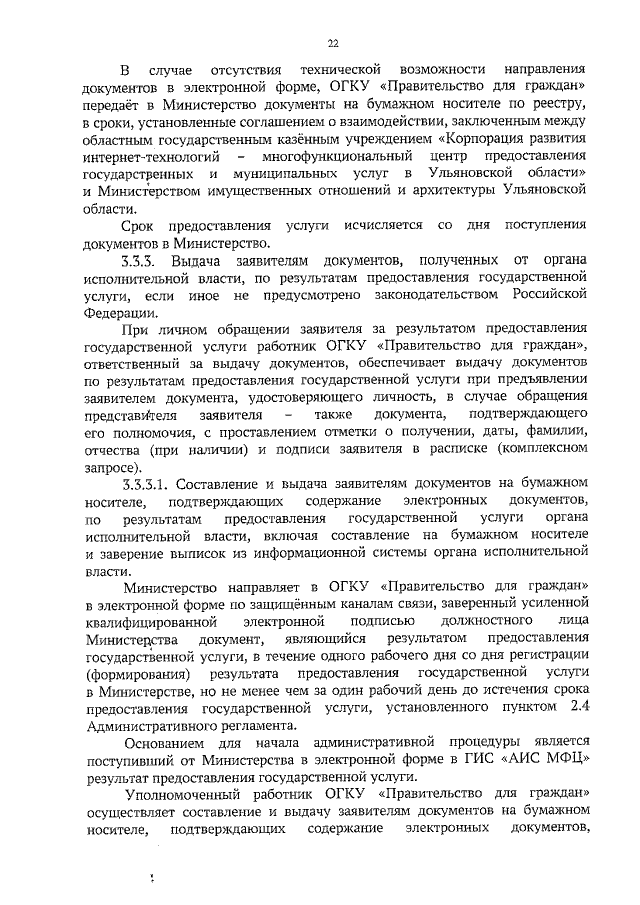 22

В случае отсутствия технической возможности направления документов в электронной форме, ОГКУ «Правительство для граждан» передаёт в Министерство документы на бумажном носителе по реестру, в сроки, установленные соглашением о взаимодействии, заключенным между областным государственным казённым учреждением «Корпорация развития интернет-технологий – многофункциональный центр предоставления государственных и муниципальных услуг в Ульяновской области» и Министерством имущественных отношений и архитектуры Ульяновской области.

Срок предоставления услуги исчисляется со дня поступления документов в Министерство.

3.3.3. Выдача заявителям документов, полученных от органа исполнительной власти, по результатам предоставления государственной услуги, если иное не предусмотрено законодательством Российской Федерации.

При личном обращении заявителя за результатом предоставления государственной услуги работник ОГКУ «Правительство для граждан», ответственный за выдачу документов, обеспечивает выдачу документов по результатам предоставления государственной услуги при предъявлении заявителем документа, удостоверяющего личность, в случае обращения представителя заявителя – также документа, подтверждающего его полномочия, с проставлением отметки о получении, даты, фамилии, отчества (при наличии) и подписи заявителя в расписке (комплексном запросе).

3.3.3.1. Составление и выдача заявителям документов на бумажном носителе, подтверждающих содержание электронных документов, по результатам предоставления государственной услуги органа исполнительной власти, включая составление на бумажном носителе и заверение выписок из информационной системы органа исполнительной власти.

Министерство направляет в ОГКУ «Правительство для граждан» в электронной форме по защищённым каналам связи, заверенный усиленной квалифицированной электронной подписью должностного лица Министерства документ, являющийся результатом предоставления государственной услуги, в течение одного рабочего дня со дня регистрации (формирования) результата предоставления государственной услуги в Министерстве, но не менее чем за один рабочий день до истечения срока предоставления государственной услуги, установленного пунктом 2.4 Административного регламента.

Основанием для начала административной процедуры является поступивший от Министерства в электронной форме в ГИС «АИС МФЦ» результат предоставления государственной услуги.

Уполномоченный работник ОГКУ «Правительство для граждан» осуществляет составление и выдачу заявителям документов на бумажном носителе, подтверждающих содержание электронных документов,